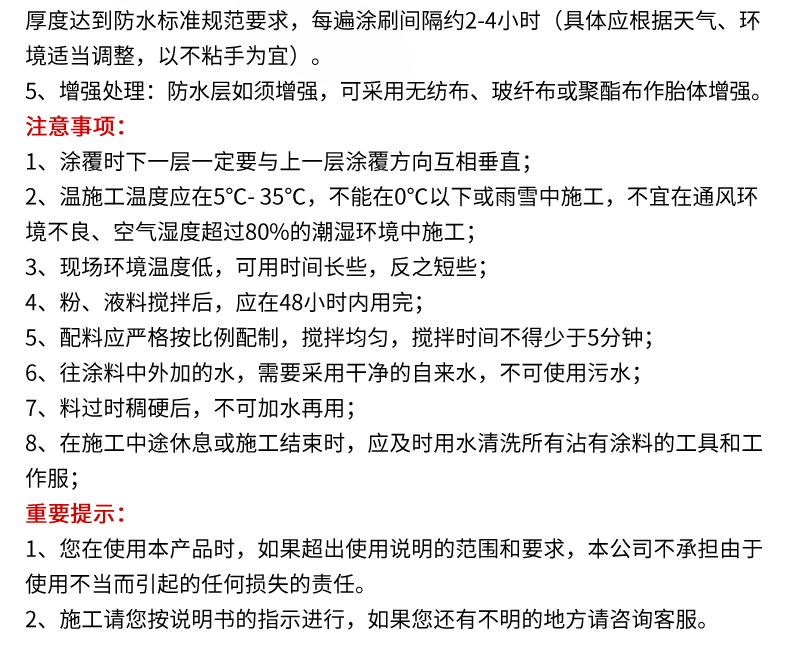 厚度达到防水标准规范要求，每遍涂刷间隔约2-4小时（具体应根据天气、环境适当调整，以不粘手为宜）。
5、增强处理：防水层如须增强，可采用无纺布、玻纤布或聚酯布作胎体增强。
注意事项：
1、涂覆时下一层一定要与上一层涂覆方向互相垂直；
2、温施工温度应在5°C- 35°C，不能在0°C以下或雨雪中施工，不宜在通风环境不良、空气湿度超过80%的潮湿环境中施工；
3、现场环境温度低，可用时间长些，反之短些；
4、粉、液料搅拌后，应在48小时内用完；
5、配料应严格按比例配制，搅拌均匀，搅拌时间不得少于5分钟；
6、往涂料中外加的水，需要采用干净的自来水，不可使用污水；
7、料过时稠硬后，不可加水再用；
8、在施工中途休息或施工结束时，应及时用水清洗所有沾有涂料的工具和工作服；
重要提示：
1、您在使用本产品时，如果超出使用说明的范围和要求，本公司不承担由于使用不当而引起的任何损失的责任。
2、施工请您按说明书的指示进行，如果您还有不明的地方请咨询客服。